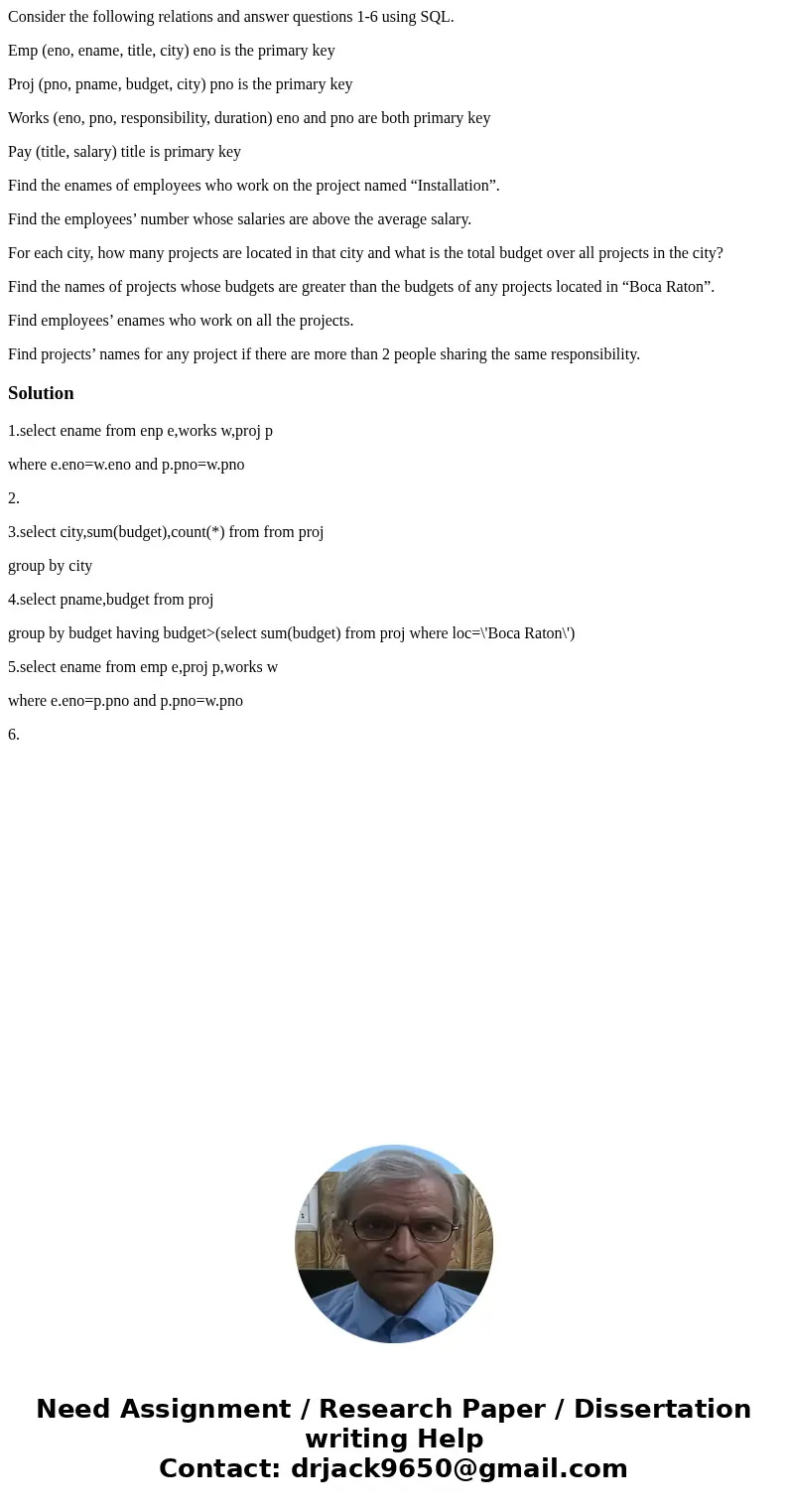 Consider the following relations and answer questions 1-6 using SQL.

Emp (eno, ename, title, city) eno is the primary key

Proj (pno, pname, budget, city) pno is the primary key

Works (eno, pno, responsibility, duration) eno and pno are both primary key

Pay (title, salary) title is primary key

Find the enames of employees who work on the project named “Installation”.

Find the employees’ number whose salaries are above the average salary.

For each city, how many projects are located in that city and what is the total budget over all projects in the city?

Find the names of projects whose budgets are greater than the budgets of any projects located in “Boca Raton”.

Find employees’ enames who work on all the projects.

Find projects’ names for any project if there are more than 2 people sharing the same responsibility.

Solution

1.select ename from enp e,works w,proj p

where e.eno=w.eno and p.pno=w.pno

2.

3.select city,sum(budget),count(*) from from proj

group by city

4.select pname,budget from proj

group by budget having budget>(select sum(budget) from proj where loc=\'Boca Raton\')

5.select ename from emp e,proj p,works w

where e.eno=p.pno and p.pno=w.pno

6.

Need Assignment / Research Paper / Dissertation writing Help
Contact: drjack9650@gmail.com